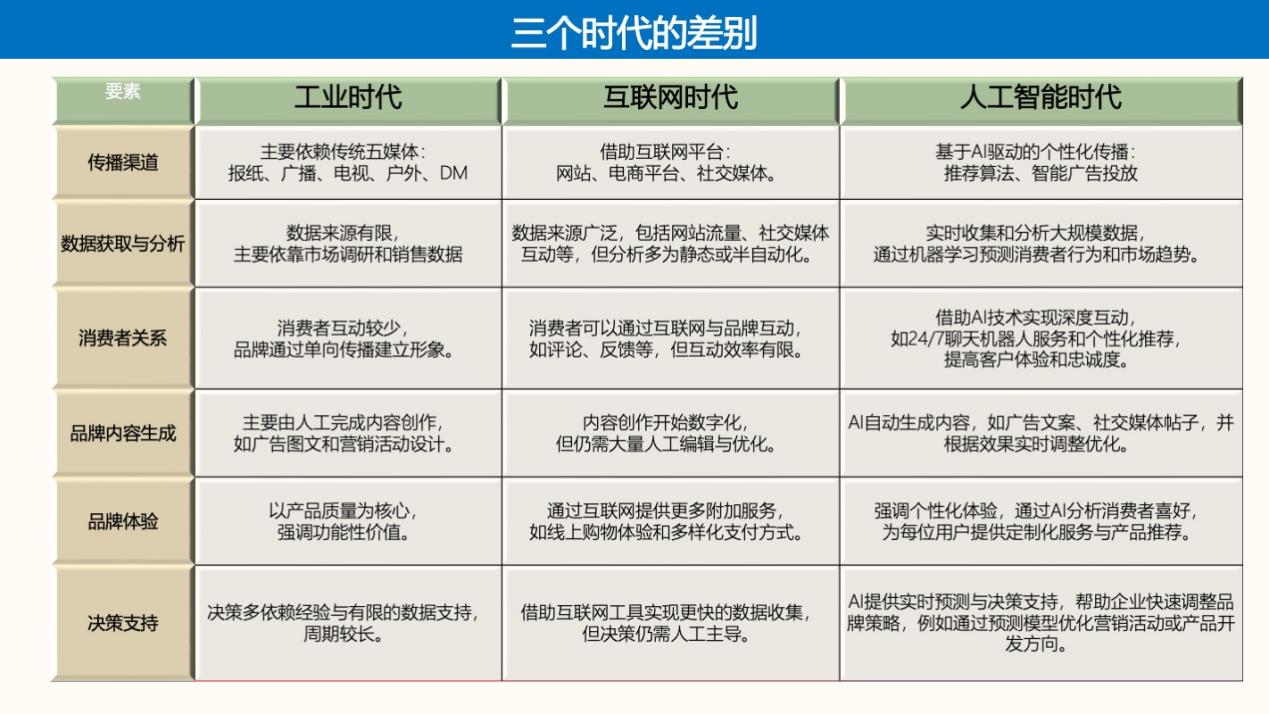 三个时代的差别

| 要素 | 工业时代 | 互联网时代 | 人工智能时代 |
|---|---|---|---|
| 传播渠道 | 主要依赖传统五媒体：报纸、广播、电视、户外、DM | 借助互联网平台：网站、电商平台、社交媒体。 | 基于AI驱动的个性化传播：推荐算法、智能广告投放 |
| 数据获取与分析 | 数据来源有限，主要依靠市场调研和销售数据 | 数据来源广泛，包括网站流量、社交媒体互动等，但分析多为静态或半自动化。 | 实时收集和分析大规模数据，通过机器学习预测消费者行为和市场趋势。 |
| 消费者关系 | 消费者互动较少，品牌通过单向传播建立形象。 | 消费者可以通过互联网与品牌互动，如评论、反馈等，但互动效率有限。 | 借助AI技术实现深度互动，如24/7聊天机器人服务和个性化推荐，提高客户体验和忠诚度。 |
| 品牌内容生成 | 主要由人工完成内容创作，如广告图文和营销活动设计。 | 内容创作开始数字化，但仍需大量人工编辑与优化。 | AI自动生成内容，如广告文案、社交媒体帖子，并根据效果实时调整优化。 |
| 品牌体验 | 以产品质量为核心，强调功能性价值。 | 通过互联网提供更多附加服务，如线上购物体验和多样化支付方式。 | 强调个性化体验，通过AI分析消费者喜好，为每位用户提供定制化服务与产品推荐。 |
| 决策支持 | 决策多依赖经验与有限的数据支持，周期较长。 | 借助互联网工具实现更快的数据收集，但决策仍需人工主导。 | AI提供实时预测与决策支持，帮助企业快速调整品牌策略，例如通过预测模型优化营销活动或产品开发方向。 |